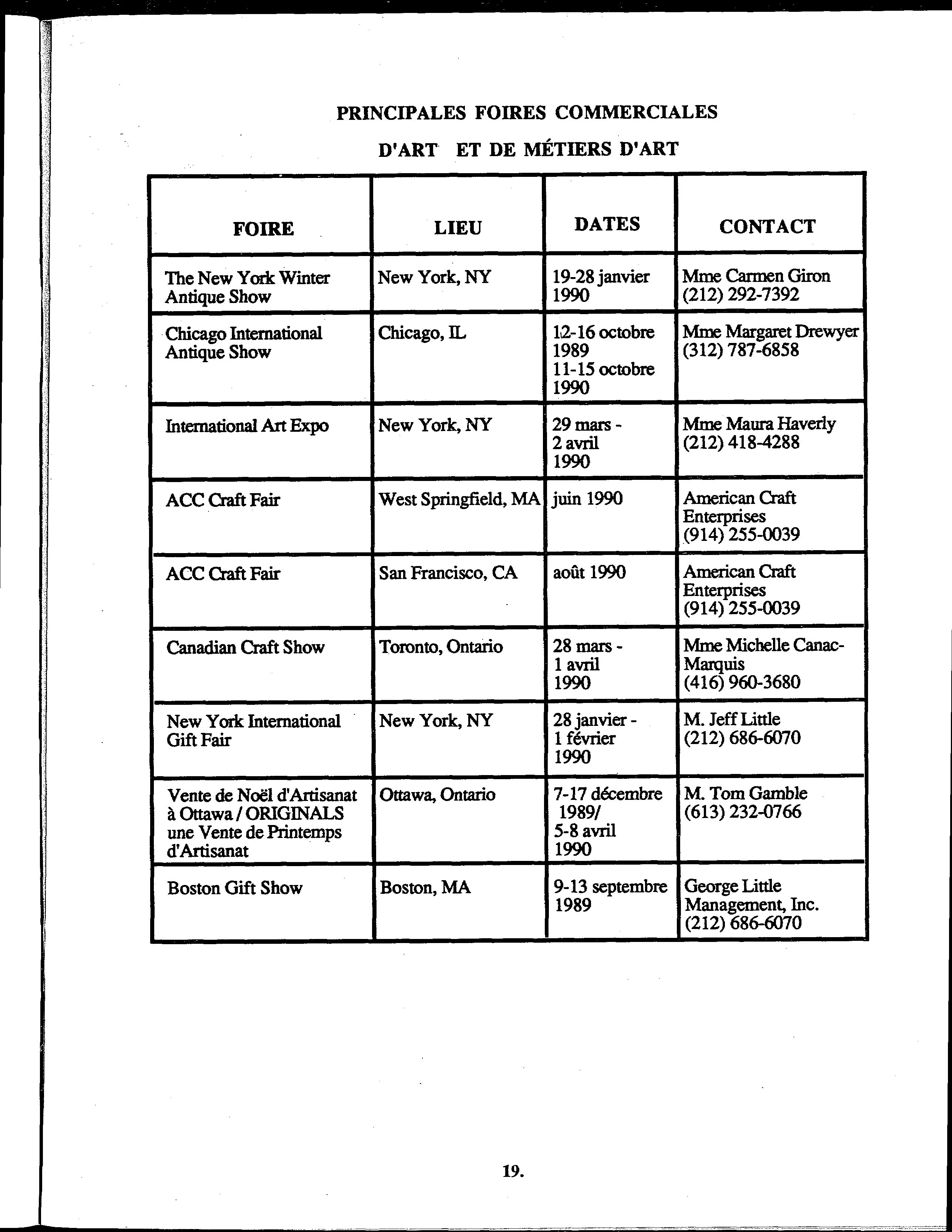 PRINCIPALES FOIRES COMMERCIALES
D'ART ET DE MÉTIERS D'ART

| FOIRE | LIEU | DATES | CONTACT |
|---|---|---|---|
| The New York Winter Antique Show | New York, NY | 19-28 janvier 1990 | Mme Carmen Giron (212) 292-7392 |
| Chicago International Antique Show | Chicago, IL | 12-16 octobre 1989 11-15 octobre 1990 | Mme Margaret Drewyer (312) 787-6858 |
| International Art Expo | New York, NY | 29 mars - 2 avril 1990 | Mme Maura Haverly (212) 418-4288 |
| ACC Craft Fair | West Springfield, MA | juin 1990 | American Craft Enterprises (914) 255-0039 |
| ACC Craft Fair | San Francisco, CA | août 1990 | American Craft Enterprises (914) 255-0039 |
| Canadian Craft Show | Toronto, Ontario | 28 mars - 1 avril 1990 | Mme Michelle Canac-Marquis (416) 960-3680 |
| New York International Gift Fair | New York, NY | 28 janvier - 1 février 1990 | M. Jeff Little (212) 686-6070 |
| Vente de Noël d'Artisanat à Ottawa / ORIGINALS une Vente de Printemps d'Artisanat | Ottawa, Ontario | 7-17 décembre 1989/ 5-8 avril 1990 | M. Tom Gamble (613) 232-0766 |
| Boston Gift Show | Boston, MA | 9-13 septembre 1989 | George Little Management, Inc. (212) 686-6070 |

19.